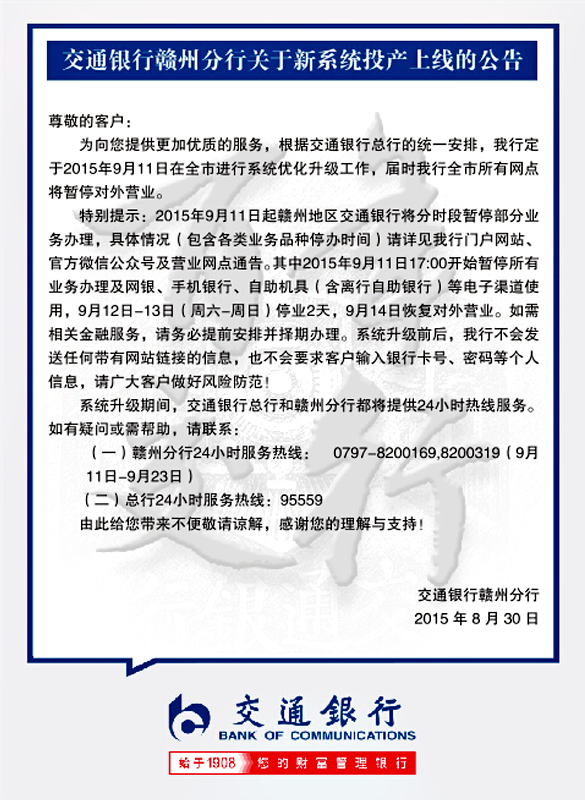 交通银行赣州分行关于新系统投产上线的公告

尊敬的客户：

为向您提供更加优质的服务，根据交通银行总行的统一安排，我行定于2015年9月11日在全市进行系统优化升级工作，届时我行全市所有网点将暂停对外营业。

特别提示：2015年9月11日起赣州地区交通银行将分时段暂停部分业务办理，具体情况（包含各类业务品种停办时间）请详见我行门户网站、官方微信公众号及营业网点通告。其中2015年9月11日17:00开始暂停所有业务办理及网银、手机银行、自助机具（含离行自助银行）等电子渠道使用，9月12日-13日（周六-周日）停业2天，9月14日恢复对外营业。如需相关金融服务，请务必提前安排并择期办理。系统升级前后，我行不会发送任何带有网站链接的信息，也不会要求客户输入银行卡号、密码等个人信息，请广大客户做好风险防范！

系统升级期间，交通银行总行和赣州分行都将提供24小时热线服务。如有疑问或需帮助，请联系：

（一）赣州分行24小时服务热线：　0797-8200169,8200319（9月11日-9月23日）

（二）总行24小时服务热线：95559

由此给您带来不便敬请谅解，感谢您的理解与支持！

交通银行赣州分行
2015 年 8 月 30 日

交通银行
BANK OF COMMUNICATIONS
始于1908 您的财富管理银行